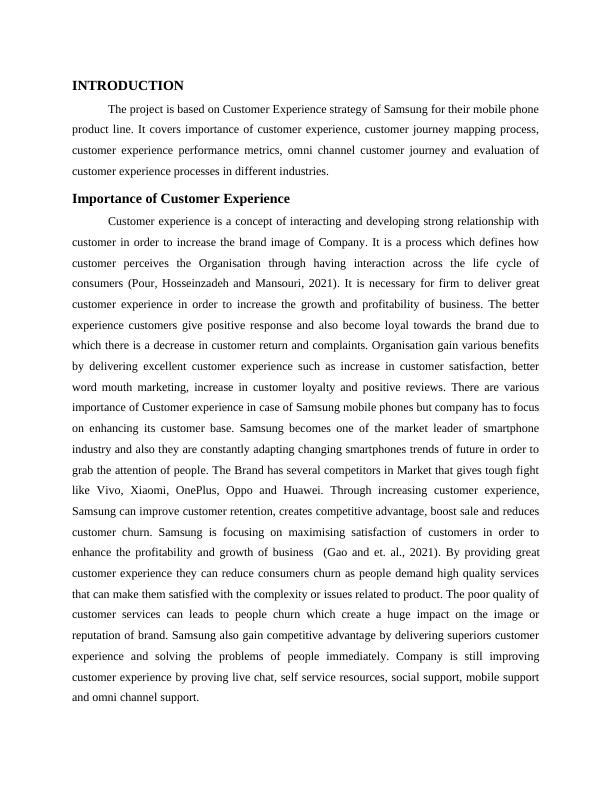 INTRODUCTION

The project is based on Customer Experience strategy of Samsung for their mobile phone product line. It covers importance of customer experience, customer journey mapping process, customer experience performance metrics, omni channel customer journey and evaluation of customer experience processes in different industries.

Importance of Customer Experience

Customer experience is a concept of interacting and developing strong relationship with customer in order to increase the brand image of Company. It is a process which defines how customer perceives the Organisation through having interaction across the life cycle of consumers (Pour, Hosseinzadeh and Mansouri, 2021). It is necessary for firm to deliver great customer experience in order to increase the growth and profitability of business. The better experience customers give positive response and also become loyal towards the brand due to which there is a decrease in customer return and complaints. Organisation gain various benefits by delivering excellent customer experience such as increase in customer satisfaction, better word mouth marketing, increase in customer loyalty and positive reviews. There are various importance of Customer experience in case of Samsung mobile phones but company has to focus on enhancing its customer base. Samsung becomes one of the market leader of smartphone industry and also they are constantly adapting changing smartphones trends of future in order to grab the attention of people. The Brand has several competitors in Market that gives tough fight like Vivo, Xiaomi, OnePlus, Oppo and Huawei. Through increasing customer experience, Samsung can improve customer retention, creates competitive advantage, boost sale and reduces customer churn. Samsung is focusing on maximising satisfaction of customers in order to enhance the profitability and growth of business (Gao and et. al., 2021). By providing great customer experience they can reduce consumers churn as people demand high quality services that can make them satisfied with the complexity or issues related to product. The poor quality of customer services can leads to people churn which create a huge impact on the image or reputation of brand. Samsung also gain competitive advantage by delivering superiors customer experience and solving the problems of people immediately. Company is still improving customer experience by proving live chat, self service resources, social support, mobile support and omni channel support.